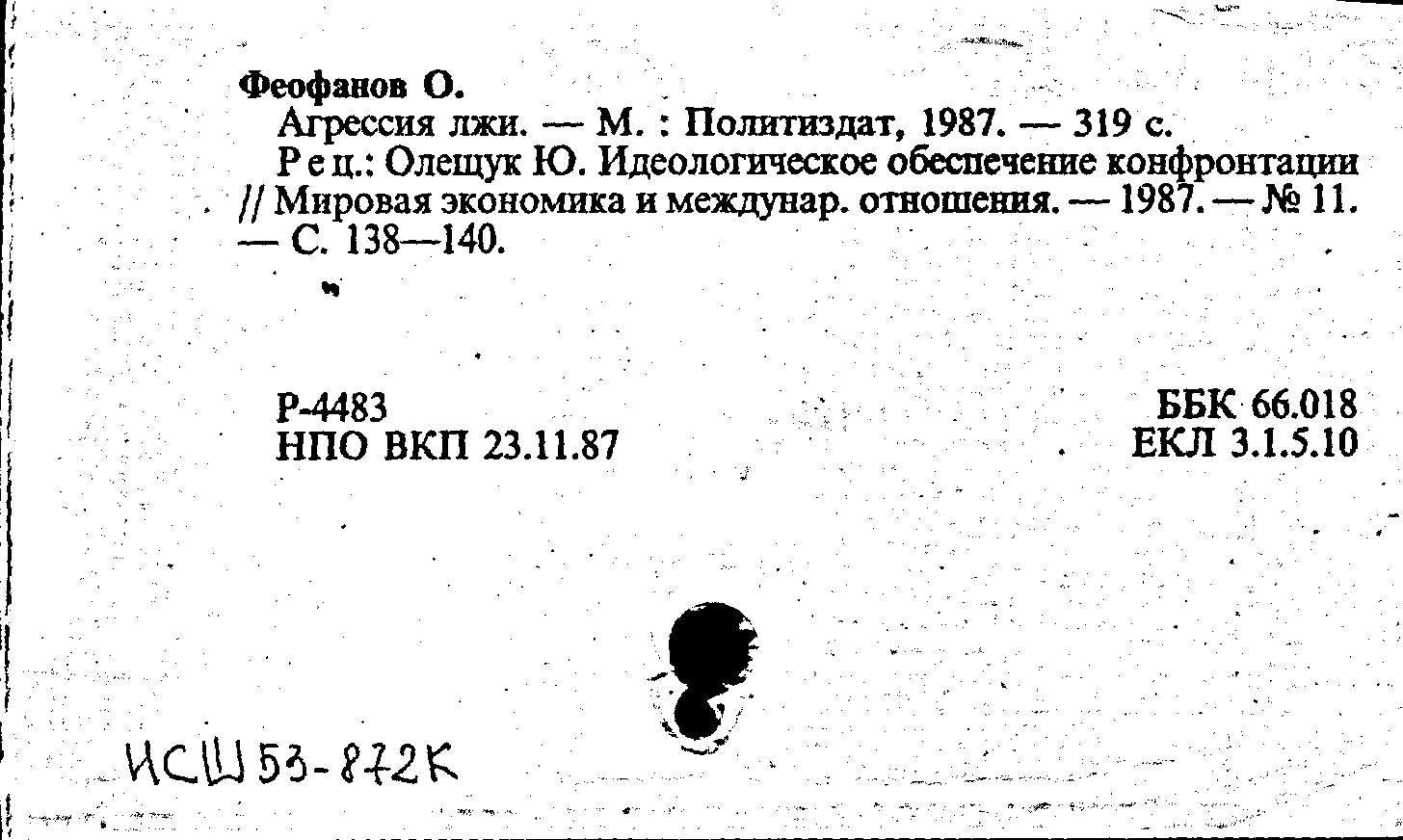 Феофанов О.

Агрессия лжи. — М. : Политиздат, 1987. — 319 с.

Рец.: Олещук Ю. Идеологическое обеспечение конфронтации // Мировая экономика и междунар. отношения. — 1987. — № 11. — С. 138—140.

Р-4483
НПО ВКП 23.11.87

ББК 66.018
ЕКЛ 3.1.5.10

ИСШ 53-872К